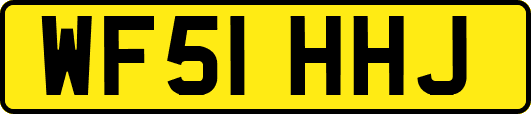 WF51 HHJ